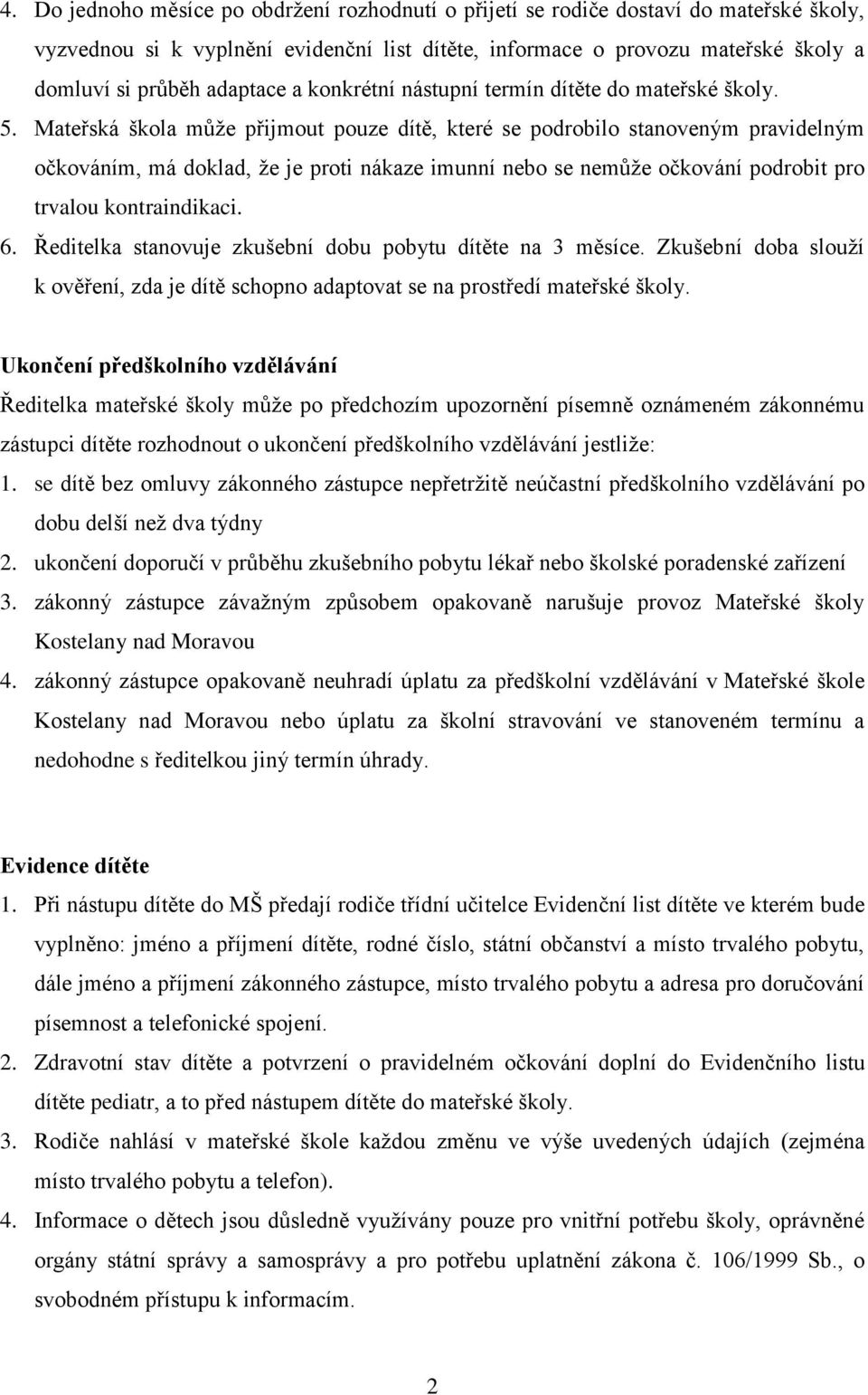 4. Do jednoho měsíce po obdržení rozhodnutí o přijetí se rodiče dostaví do mateřské školy, vyzvednou si k vyplnění evidenční list dítěte, informace o provozu mateřské školy a domluví si průběh adaptace a konkrétní nástupní termín dítěte do mateřské školy.

5. Mateřská škola může přijmout pouze dítě, které se podrobilo stanoveným pravidelným očkováním, má doklad, že je proti nákaze imunní nebo se nemůže očkování podrobit pro trvalou kontraindikaci.

6. Ředitelka stanovuje zkušební dobu pobytu dítěte na 3 měsíce. Zkušební doba slouží k ověření, zda je dítě schopno adaptovat se na prostředí mateřské školy.

Ukončení předškolního vzdělávání

Ředitelka mateřské školy může po předchozím upozornění písemně oznámeném zákonnému zástupci dítěte rozhodnout o ukončení předškolního vzdělávání jestliže:

1. se dítě bez omluvy zákonného zástupce nepřetržitě neúčastní předškolního vzdělávání po dobu delší než dva týdny

2. ukončení doporučí v průběhu zkušebního pobytu lékař nebo školské poradenské zařízení

3. zákonný zástupce závažným způsobem opakovaně narušuje provoz Mateřské školy Kostelany nad Moravou

4. zákonný zástupce opakovaně neuhradí úplatu za předškolní vzdělávání v Mateřské škole Kostelany nad Moravou nebo úplatu za školní stravování ve stanoveném termínu a nedohodne s ředitelkou jiný termín úhrady.

Evidence dítěte

1. Při nástupu dítěte do MŠ předají rodiče třídní učitelce Evidenční list dítěte ve kterém bude vyplněno: jméno a příjmení dítěte, rodné číslo, státní občanství a místo trvalého pobytu, dále jméno a příjmení zákonného zástupce, místo trvalého pobytu a adresa pro doručování písemnost a telefonické spojení.

2. Zdravotní stav dítěte a potvrzení o pravidelném očkování doplní do Evidenčního listu dítěte pediatr, a to před nástupem dítěte do mateřské školy.

3. Rodiče nahlásí v mateřské škole každou změnu ve výše uvedených údajích (zejména místo trvalého pobytu a telefon).

4. Informace o dětech jsou důsledně využívány pouze pro vnitřní potřebu školy, oprávněné orgány státní správy a samosprávy a pro potřebu uplatnění zákona č. 106/1999 Sb., o svobodném přístupu k informacím.

2